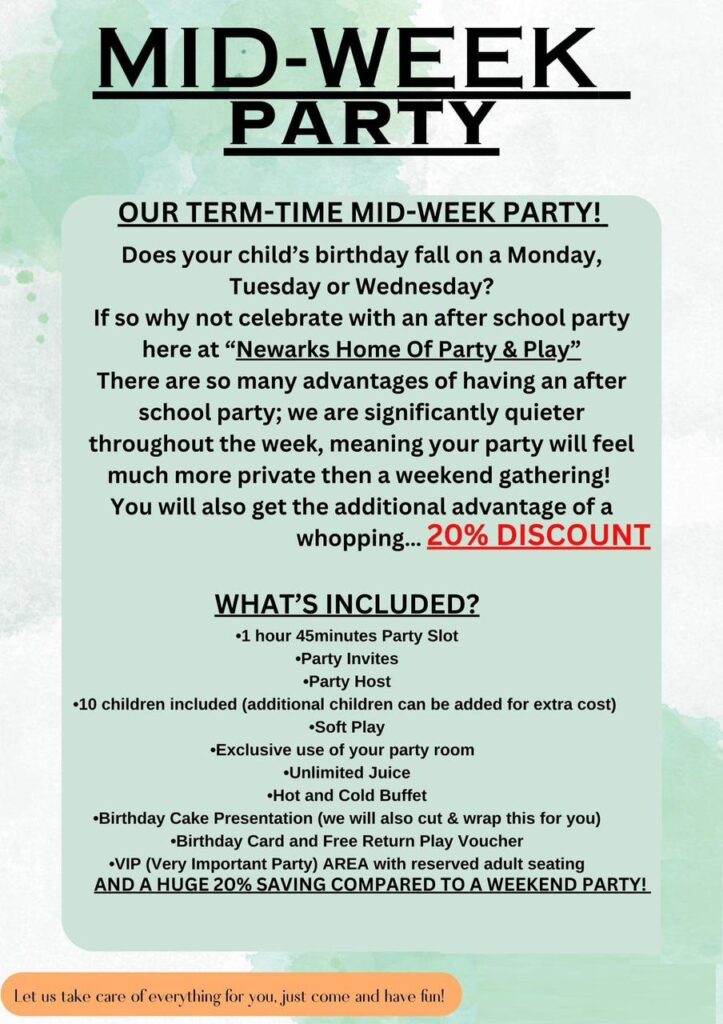 MID-WEEK PARTY

OUR TERM-TIME MID-WEEK PARTY!

Does your child's birthday fall on a Monday, Tuesday or Wednesday?
If so why not celebrate with an after school party here at "Newarks Home Of Party & Play"
There are so many advantages of having an after school party; we are significantly quieter throughout the week, meaning your party will feel much more private then a weekend gathering!
You will also get the additional advantage of a whopping... 20% DISCOUNT

WHAT'S INCLUDED?
•1 hour 45minutes Party Slot
•Party Invites
•Party Host
•10 children included (additional children can be added for extra cost)
•Soft Play
•Exclusive use of your party room
•Unlimited Juice
•Hot and Cold Buffet
•Birthday Cake Presentation (we will also cut & wrap this for you)
•Birthday Card and Free Return Play Voucher
•VIP (Very Important Party) AREA with reserved adult seating
AND A HUGE 20% SAVING COMPARED TO A WEEKEND PARTY!

Let us take care of everything for you, just come and have fun!